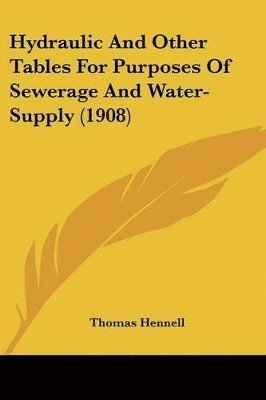 Hydraulic And Other Tables For Purposes Of Sewerage And Water-Supply (1908)

Thomas Hennell